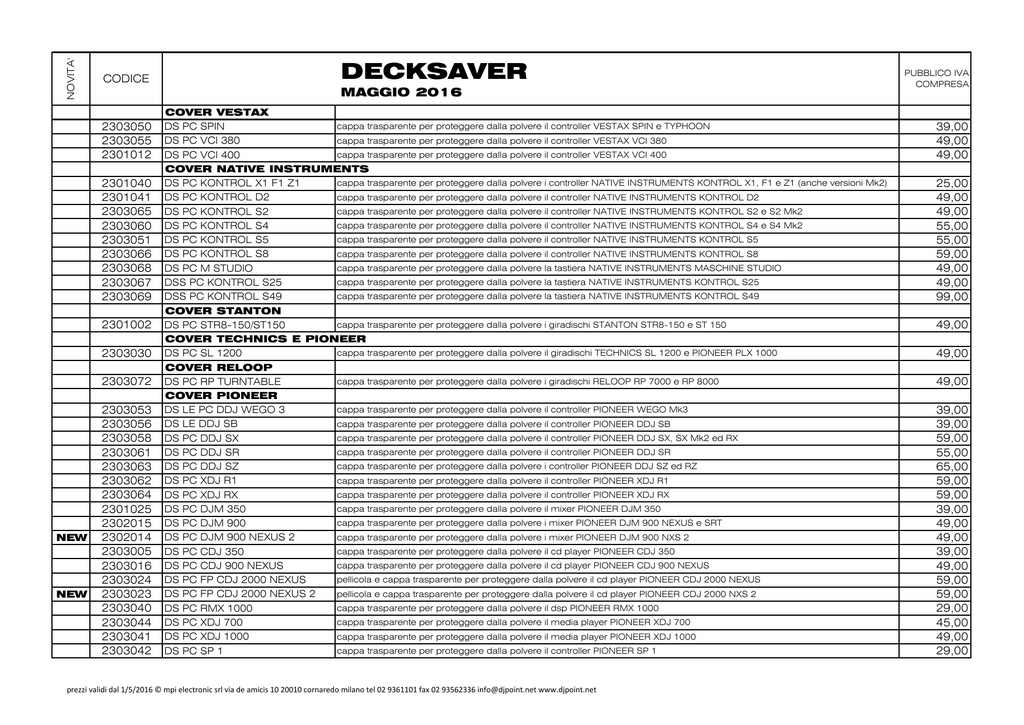 | NOVITA' | CODICE | DECKSAVER MAGGIO 2016 | | PUBBLICO IVA COMPRESA |
|---|---|---|---|---|
| | | COVER VESTAX | | |
| | 2303050 | DS PC SPIN | cappa trasparente per proteggere dalla polvere il controller VESTAX SPIN e TYPHOON | 39,00 |
| | 2303055 | DS PC VCI 380 | cappa trasparente per proteggere dalla polvere il controller VESTAX VCI 380 | 49,00 |
| | 2301012 | DS PC VCI 400 | cappa trasparente per proteggere dalla polvere il controller VESTAX VCI 400 | 49,00 |
| | | COVER NATIVE INSTRUMENTS | | |
| | 2301040 | DS PC KONTROL X1 F1 Z1 | cappa trasparente per proteggere dalla polvere i controller NATIVE INSTRUMENTS KONTROL X1, F1 e Z1 (anche versioni Mk2) | 25,00 |
| | 2301041 | DS PC KONTROL D2 | cappa trasparente per proteggere dalla polvere il controller NATIVE INSTRUMENTS KONTROL D2 | 49,00 |
| | 2303065 | DS PC KONTROL S2 | cappa trasparente per proteggere dalla polvere il controller NATIVE INSTRUMENTS KONTROL S2 e S2 Mk2 | 49,00 |
| | 2303060 | DS PC KONTROL S4 | cappa trasparente per proteggere dalla polvere il controller NATIVE INSTRUMENTS KONTROL S4 e S4 Mk2 | 55,00 |
| | 2303051 | DS PC KONTROL S5 | cappa trasparente per proteggere dalla polvere il controller NATIVE INSTRUMENTS KONTROL S5 | 55,00 |
| | 2303066 | DS PC KONTROL S8 | cappa trasparente per proteggere dalla polvere il controller NATIVE INSTRUMENTS KONTROL S8 | 59,00 |
| | 2303068 | DS PC M STUDIO | cappa trasparente per proteggere dalla polvere la tastiera NATIVE INSTRUMENTS MASCHINE STUDIO | 49,00 |
| | 2303067 | DSS PC KONTROL S25 | cappa trasparente per proteggere dalla polvere la tastiera NATIVE INSTRUMENTS KONTROL S25 | 49,00 |
| | 2303069 | DSS PC KONTROL S49 | cappa trasparente per proteggere dalla polvere la tastiera NATIVE INSTRUMENTS KONTROL S49 | 99,00 |
| | | COVER STANTON | | |
| | 2301002 | DS PC STR8-150/ST150 | cappa trasparente per proteggere dalla polvere i giradischi STANTON STR8-150 e ST 150 | 49,00 |
| | | COVER TECHNICS E PIONEER | | |
| | 2303030 | DS PC SL 1200 | cappa trasparente per proteggere dalla polvere il giradischi TECHNICS SL 1200 e PIONEER PLX 1000 | 49,00 |
| | | COVER RELOOP | | |
| | 2303072 | DS PC RP TURNTABLE | cappa trasparente per proteggere dalla polvere i giradischi RELOOP RP 7000 e RP 8000 | 49,00 |
| | | COVER PIONEER | | |
| | 2303053 | DS LE PC DDJ WEGO 3 | cappa trasparente per proteggere dalla polvere il controller PIONEER WEGO Mk3 | 39,00 |
| | 2303056 | DS LE DDJ SB | cappa trasparente per proteggere dalla polvere il controller PIONEER DDJ SB | 39,00 |
| | 2303058 | DS PC DDJ SX | cappa trasparente per proteggere dalla polvere il controller PIONEER DDJ SX, SX Mk2 ed RX | 59,00 |
| | 2303061 | DS PC DDJ SR | cappa trasparente per proteggere dalla polvere il controller PIONEER DDJ SR | 55,00 |
| | 2303063 | DS PC DDJ SZ | cappa trasparente per proteggere dalla polvere i controller PIONEER DDJ SZ ed RZ | 65,00 |
| | 2303062 | DS PC XDJ R1 | cappa trasparente per proteggere dalla polvere il controller PIONEER XDJ R1 | 59,00 |
| | 2303064 | DS PC XDJ RX | cappa trasparente per proteggere dalla polvere il controller PIONEER XDJ RX | 59,00 |
| | 2301025 | DS PC DJM 350 | cappa trasparente per proteggere dalla polvere il mixer PIONEER DJM 350 | 39,00 |
| | 2302015 | DS PC DJM 900 | cappa trasparente per proteggere dalla polvere i mixer PIONEER DJM 900 NEXUS e SRT | 49,00 |
| NEW | 2302014 | DS PC DJM 900 NEXUS 2 | cappa trasparente per proteggere dalla polvere i mixer PIONEER DJM 900 NXS 2 | 49,00 |
| | 2303005 | DS PC CDJ 350 | cappa trasparente per proteggere dalla polvere il cd player PIONEER CDJ 350 | 39,00 |
| | 2303016 | DS PC CDJ 900 NEXUS | cappa trasparente per proteggere dalla polvere il cd player PIONEER CDJ 900 NEXUS | 49,00 |
| | 2303024 | DS PC FP CDJ 2000 NEXUS | pellicola e cappa trasparente per proteggere dalla polvere il cd player PIONEER CDJ 2000 NEXUS | 59,00 |
| NEW | 2303023 | DS PC FP CDJ 2000 NEXUS 2 | pellicola e cappa trasparente per proteggere dalla polvere il cd player PIONEER CDJ 2000 NXS 2 | 59,00 |
| | 2303040 | DS PC RMX 1000 | cappa trasparente per proteggere dalla polvere il dsp PIONEER RMX 1000 | 29,00 |
| | 2303044 | DS PC XDJ 700 | cappa trasparente per proteggere dalla polvere il media player PIONEER XDJ 700 | 45,00 |
| | 2303041 | DS PC XDJ 1000 | cappa trasparente per proteggere dalla polvere il media player PIONEER XDJ 1000 | 49,00 |
| | 2303042 | DS PC SP 1 | cappa trasparente per proteggere dalla polvere il controller PIONEER SP 1 | 29,00 |

prezzi validi dal 1/5/2016 © mpi electronic srl via de amicis 10 20010 cornaredo milano tel 02 9361101 fax 02 93562336 info@djpoint.net www.djpoint.net